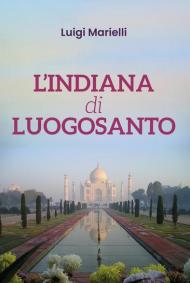 Luigi Marielli

L'INDIANA
di
LUOGOSANTO